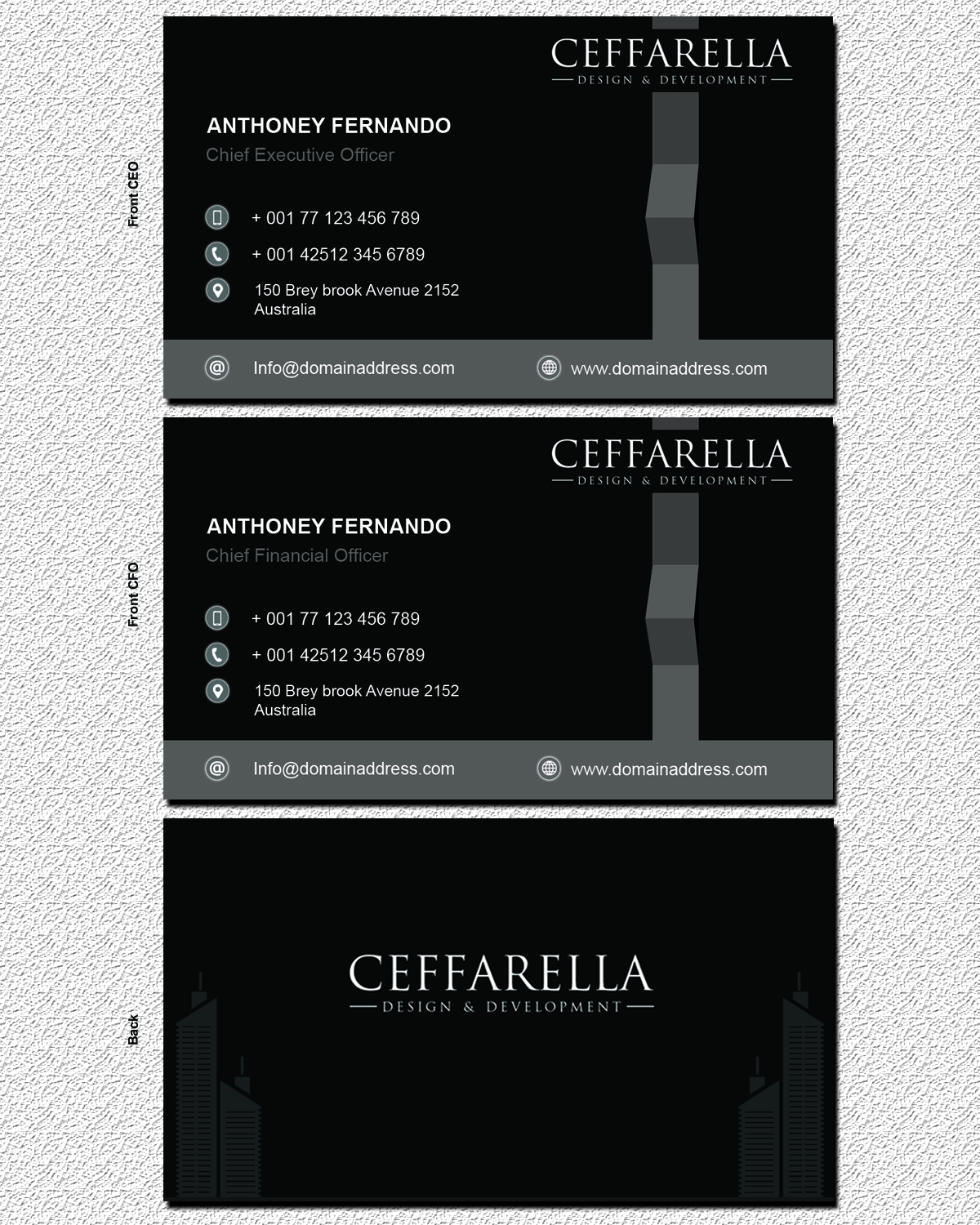 Front CEO

CEFFARELLA
DESIGN & DEVELOPMENT

ANTHONEY FERNANDO
Chief Executive Officer

+ 001 77 123 456 789

+ 001 42512 345 6789

150 Brey brook Avenue 2152
Australia

Info@domainaddress.com

www.domainaddress.com

Front CFO

CEFFARELLA
DESIGN & DEVELOPMENT

ANTHONEY FERNANDO
Chief Financial Officer

+ 001 77 123 456 789

+ 001 42512 345 6789

150 Brey brook Avenue 2152
Australia

Info@domainaddress.com

www.domainaddress.com

Back

CEFFARELLA
DESIGN & DEVELOPMENT